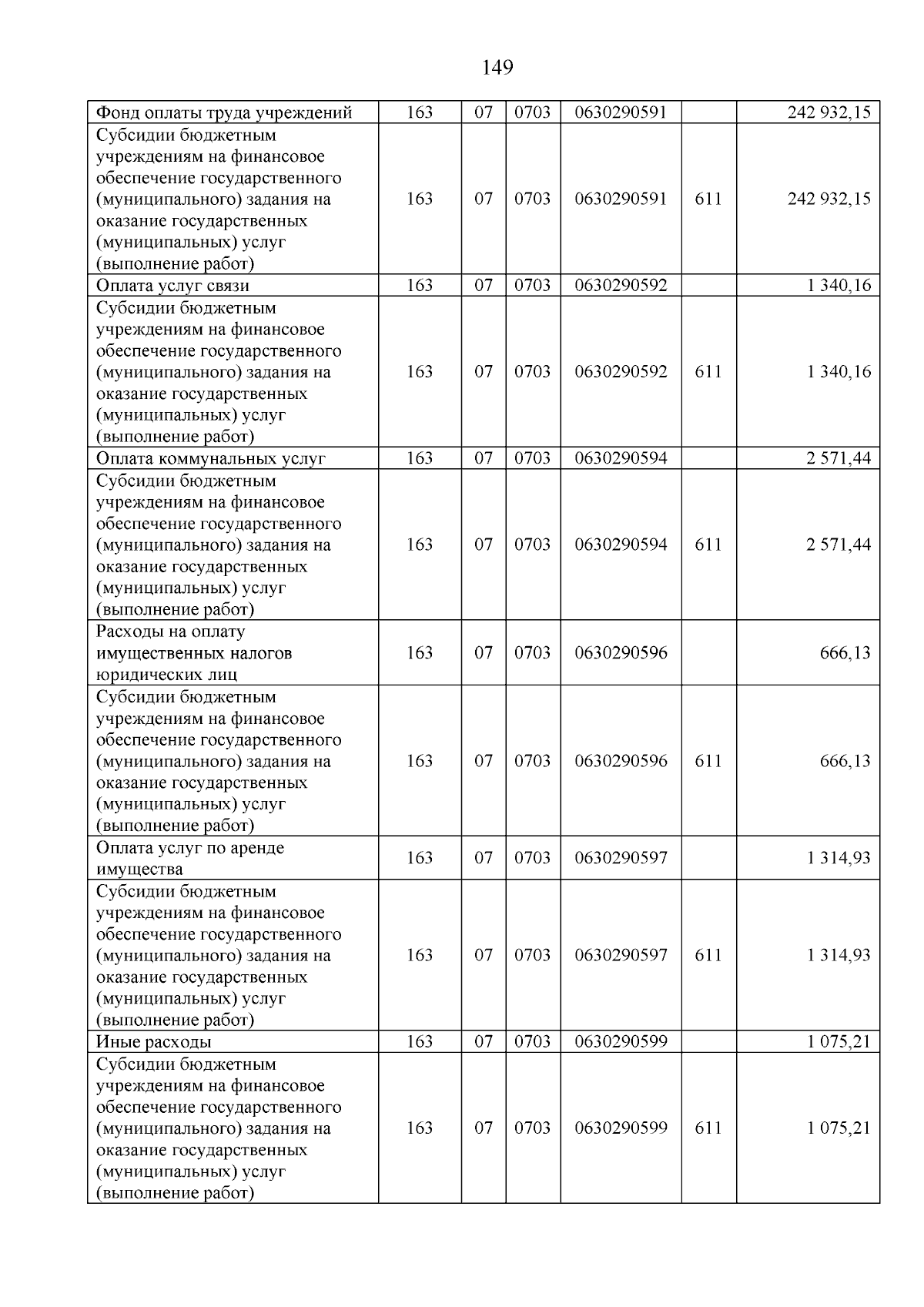 149

| Фонд оплаты труда учреждений | 163 | 07 | 0703 | 0630290591 |  | 242 932,15 |
|---|---|---|---|---|---|---|
| Субсидии бюджетным учреждениям на финансовое обеспечение государственного (муниципального) задания на оказание государственных (муниципальных) услуг (выполнение работ) | 163 | 07 | 0703 | 0630290591 | 611 | 242 932,15 |
| Оплата услуг связи | 163 | 07 | 0703 | 0630290592 |  | 1 340,16 |
| Субсидии бюджетным учреждениям на финансовое обеспечение государственного (муниципального) задания на оказание государственных (муниципальных) услуг (выполнение работ) | 163 | 07 | 0703 | 0630290592 | 611 | 1 340,16 |
| Оплата коммунальных услуг | 163 | 07 | 0703 | 0630290594 |  | 2 571,44 |
| Субсидии бюджетным учреждениям на финансовое обеспечение государственного (муниципального) задания на оказание государственных (муниципальных) услуг (выполнение работ) | 163 | 07 | 0703 | 0630290594 | 611 | 2 571,44 |
| Расходы на оплату имущественных налогов юридических лиц | 163 | 07 | 0703 | 0630290596 |  | 666,13 |
| Субсидии бюджетным учреждениям на финансовое обеспечение государственного (муниципального) задания на оказание государственных (муниципальных) услуг (выполнение работ) | 163 | 07 | 0703 | 0630290596 | 611 | 666,13 |
| Оплата услуг по аренде имущества | 163 | 07 | 0703 | 0630290597 |  | 1 314,93 |
| Субсидии бюджетным учреждениям на финансовое обеспечение государственного (муниципального) задания на оказание государственных (муниципальных) услуг (выполнение работ) | 163 | 07 | 0703 | 0630290597 | 611 | 1 314,93 |
| Иные расходы | 163 | 07 | 0703 | 0630290599 |  | 1 075,21 |
| Субсидии бюджетным учреждениям на финансовое обеспечение государственного (муниципального) задания на оказание государственных (муниципальных) услуг (выполнение работ) | 163 | 07 | 0703 | 0630290599 | 611 | 1 075,21 |